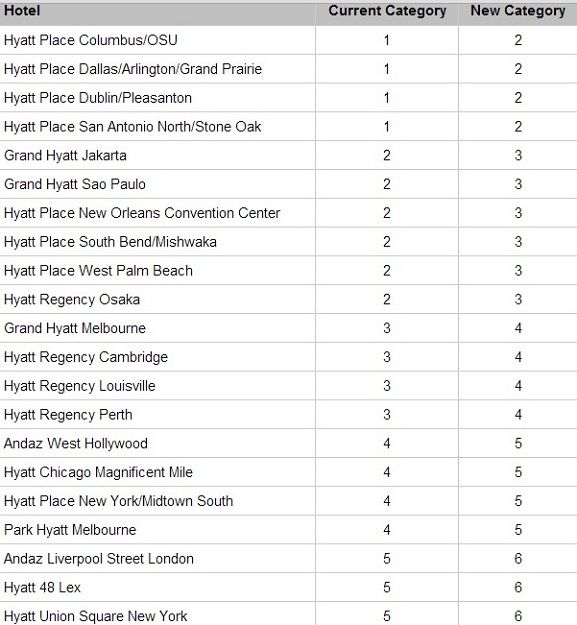 | Hotel | Current Category | New Category |
|---|---|---|
| Hyatt Place Columbus/OSU | 1 | 2 |
| Hyatt Place Dallas/Arlington/Grand Prairie | 1 | 2 |
| Hyatt Place Dublin/Pleasanton | 1 | 2 |
| Hyatt Place San Antonio North/Stone Oak | 1 | 2 |
| Grand Hyatt Jakarta | 2 | 3 |
| Grand Hyatt Sao Paulo | 2 | 3 |
| Hyatt Place New Orleans Convention Center | 2 | 3 |
| Hyatt Place South Bend/Mishwaka | 2 | 3 |
| Hyatt Place West Palm Beach | 2 | 3 |
| Hyatt Regency Osaka | 2 | 3 |
| Grand Hyatt Melbourne | 3 | 4 |
| Hyatt Regency Cambridge | 3 | 4 |
| Hyatt Regency Louisville | 3 | 4 |
| Hyatt Regency Perth | 3 | 4 |
| Andaz West Hollywood | 4 | 5 |
| Hyatt Chicago Magnificent Mile | 4 | 5 |
| Hyatt Place New York/Midtown South | 4 | 5 |
| Park Hyatt Melbourne | 4 | 5 |
| Andaz Liverpool Street London | 5 | 6 |
| Hyatt 48 Lex | 5 | 6 |
| Hyatt Union Square New York | 5 | 6 |